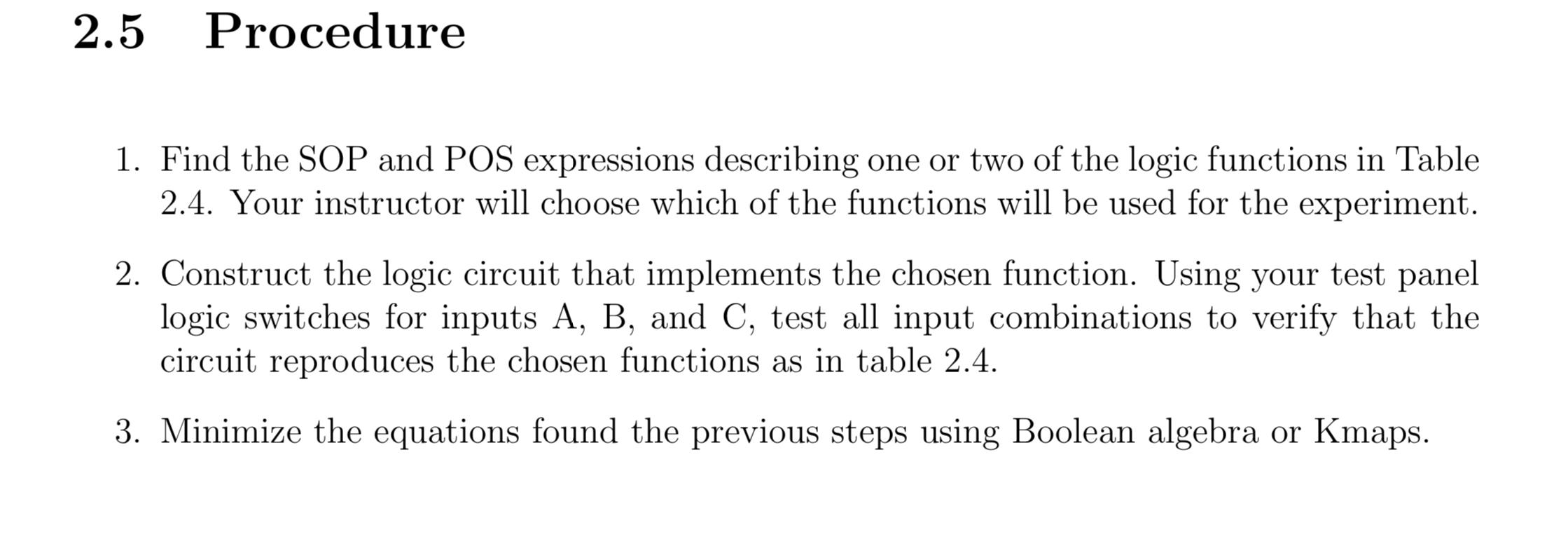 2.5 Procedure

1. Find the SOP and POS expressions describing one or two of the logic functions in Table 2.4. Your instructor will choose which of the functions will be used for the experiment.

2. Construct the logic circuit that implements the chosen function. Using your test panel logic switches for inputs A, B, and C, test all input combinations to verify that the circuit reproduces the chosen functions as in table 2.4.

3. Minimize the equations found the previous steps using Boolean algebra or Kmaps.